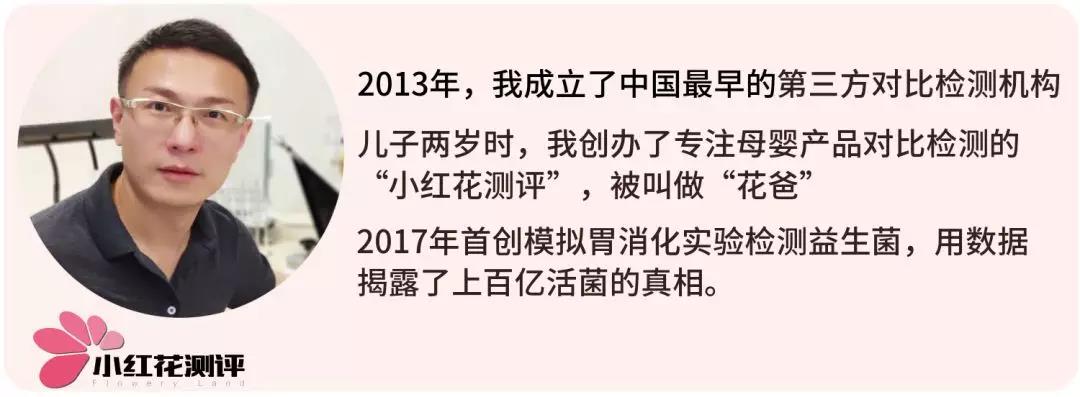 2013年，我成立了中国最早的第三方对比检测机构

儿子两岁时，我创办了专注母婴产品对比检测的“小红花测评”，被叫做“花爸”

2017年首创模拟胃消化实验检测益生菌，用数据揭露了上百亿活菌的真相。

小红花测评
Flowery Land